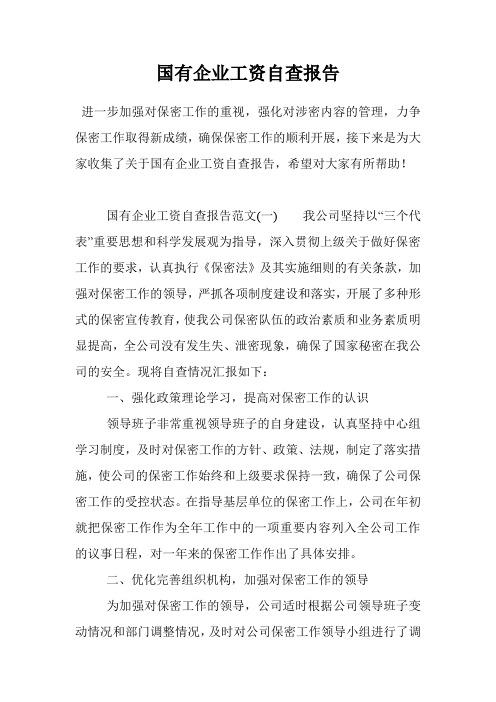 国有企业工资自查报告

进一步加强对保密工作的重视，强化对涉密内容的管理，力争保密工作取得新成绩，确保保密工作的顺利开展，接下来是为大家收集了关于国有企业工资自查报告，希望对大家有所帮助！

国有企业工资自查报告范文(一)　　我公司坚持以“三个代表”重要思想和科学发展观为指导，深入贯彻上级关于做好保密工作的要求，认真执行《保密法》及其实施细则的有关条款，加强对保密工作的领导，严抓各项制度建设和落实，开展了多种形式的保密宣传教育，使我公司保密队伍的政治素质和业务素质明显提高，全公司没有发生失、泄密现象，确保了国家秘密在我公司的安全。现将自查情况汇报如下：

一、强化政策理论学习，提高对保密工作的认识

领导班子非常重视领导班子的自身建设，认真坚持中心组学习制度，及时对保密工作的方针、政策、法规，制定了落实措施，使公司的保密工作始终和上级要求保持一致，确保了公司保密工作的受控状态。在指导基层单位的保密工作上，公司在年初就把保密工作作为全年工作中的一项重要内容列入全公司工作的议事日程，对一年来的保密工作作出了具体安排。

二、优化完善组织机构，加强对保密工作的领导

为加强对保密工作的领导，公司适时根据公司领导班子变动情况和部门调整情况，及时对公司保密工作领导小组进行了调